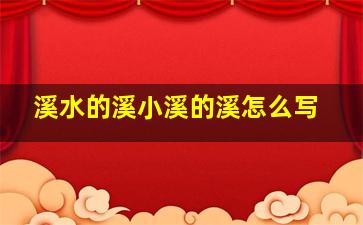 溪水的溪小溪的溪怎么写